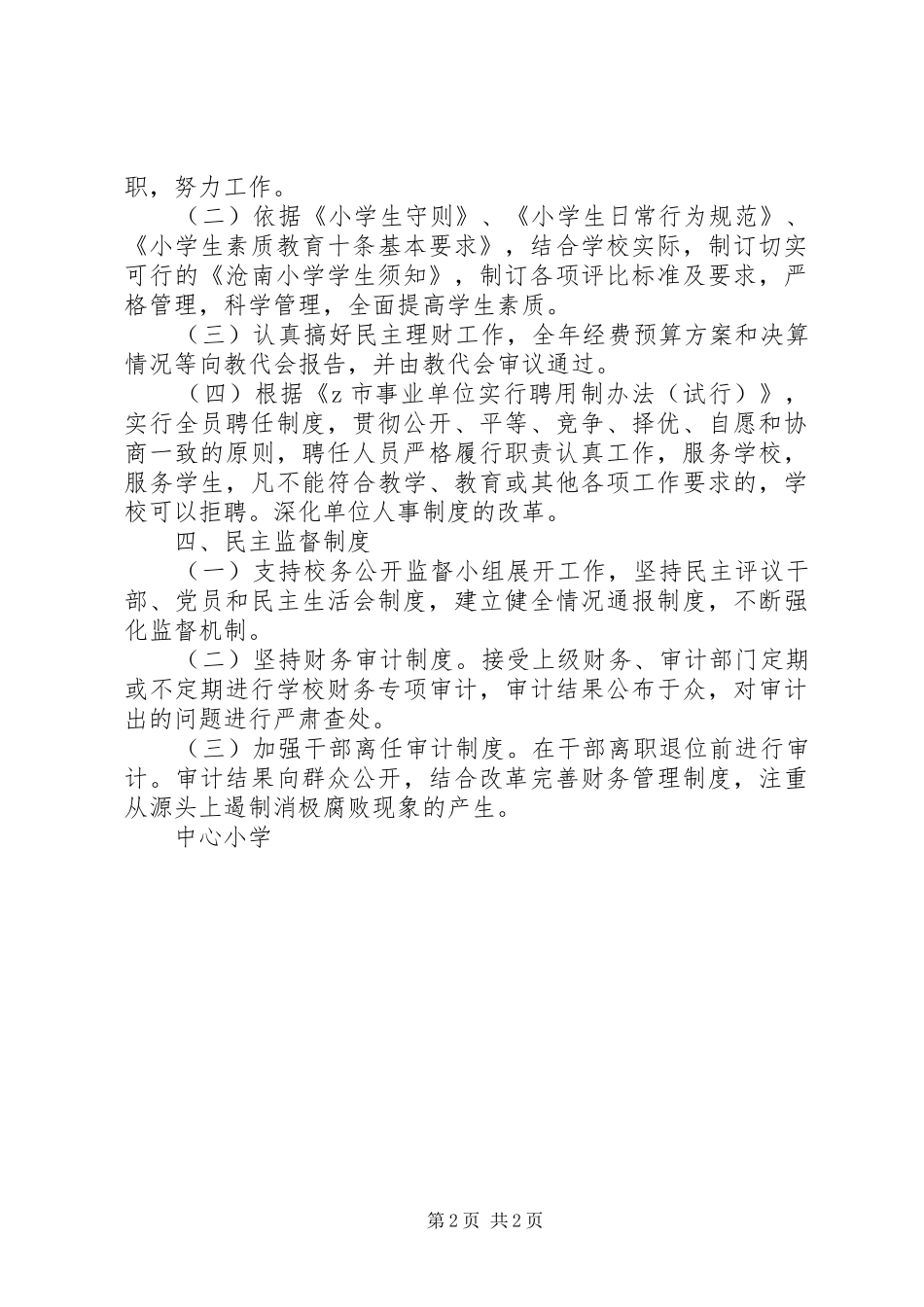 职，努力工作。

（二）依据《小学生守则》、《小学生日常行为规范》、《小学生素质教育十条基本要求》，结合学校实际，制订切实可行的《沧南小学学生须知》，制订各项评比标准及要求，严格管理，科学管理，全面提高学生素质。

（三）认真搞好民主理财工作，全年经费预算方案和决算情况等向教代会报告，并由教代会审议通过。

（四）根据《z市事业单位实行聘用制办法（试行）》，实行全员聘任制度，贯彻公开、平等、竞争、择优、自愿和协商一致的原则，聘任人员严格履行职责认真工作，服务学校，服务学生，凡不能符合教学、教育或其他各项工作要求的，学校可以拒聘。深化单位人事制度的改革。

四、民主监督制度

（一）支持校务公开监督小组展开工作，坚持民主评议干部、党员和民主生活会制度，建立健全情况通报制度，不断强化监督机制。

（二）坚持财务审计制度。接受上级财务、审计部门定期或不定期进行学校财务专项审计，审计结果公布于众，对审计出的问题进行严肃查处。

（三）加强干部离任审计制度。在干部离职退位前进行审计。审计结果向群众公开，结合改革完善财务管理制度，注重从源头上遏制消极腐败现象的产生。

中心小学

第2页 共2页